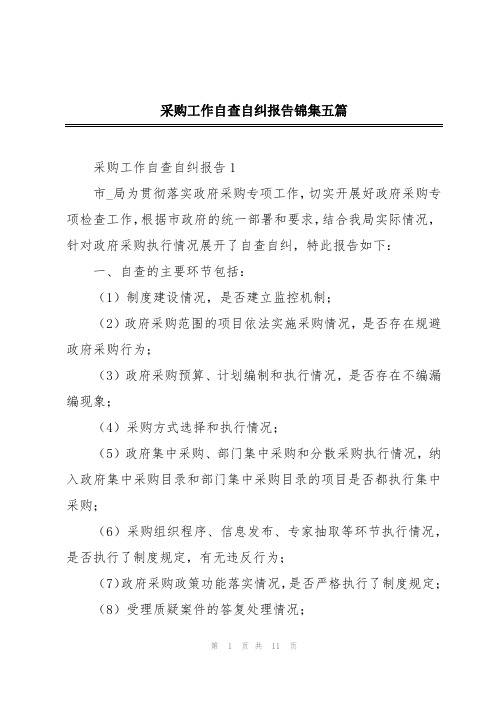 采购工作自查自纠报告锦集五篇

采购工作自查自纠报告1

市_局为贯彻落实政府采购专项工作，切实开展好政府采购专项检查工作，根据市政府的统一部署和要求，结合我局实际情况，针对政府采购执行情况展开了自查自纠，特此报告如下：

一、自查的主要环节包括：

（1）制度建设情况，是否建立监控机制；

（2）政府采购范围的项目依法实施采购情况，是否存在规避政府采购行为；

（3）政府采购预算、计划编制和执行情况，是否存在不编漏编现象；

（4）采购方式选择和执行情况；

（5）政府集中采购、部门集中采购和分散采购执行情况，纳入政府集中采购目录和部门集中采购目录的项目是否都执行集中采购；

（6）采购组织程序、信息发布、专家抽取等环节执行情况，是否执行了制度规定，有无违反行为；

（7）政府采购政策功能落实情况，是否严格执行了制度规定；

（8）受理质疑案件的答复处理情况；

第 1 页 共 11 页